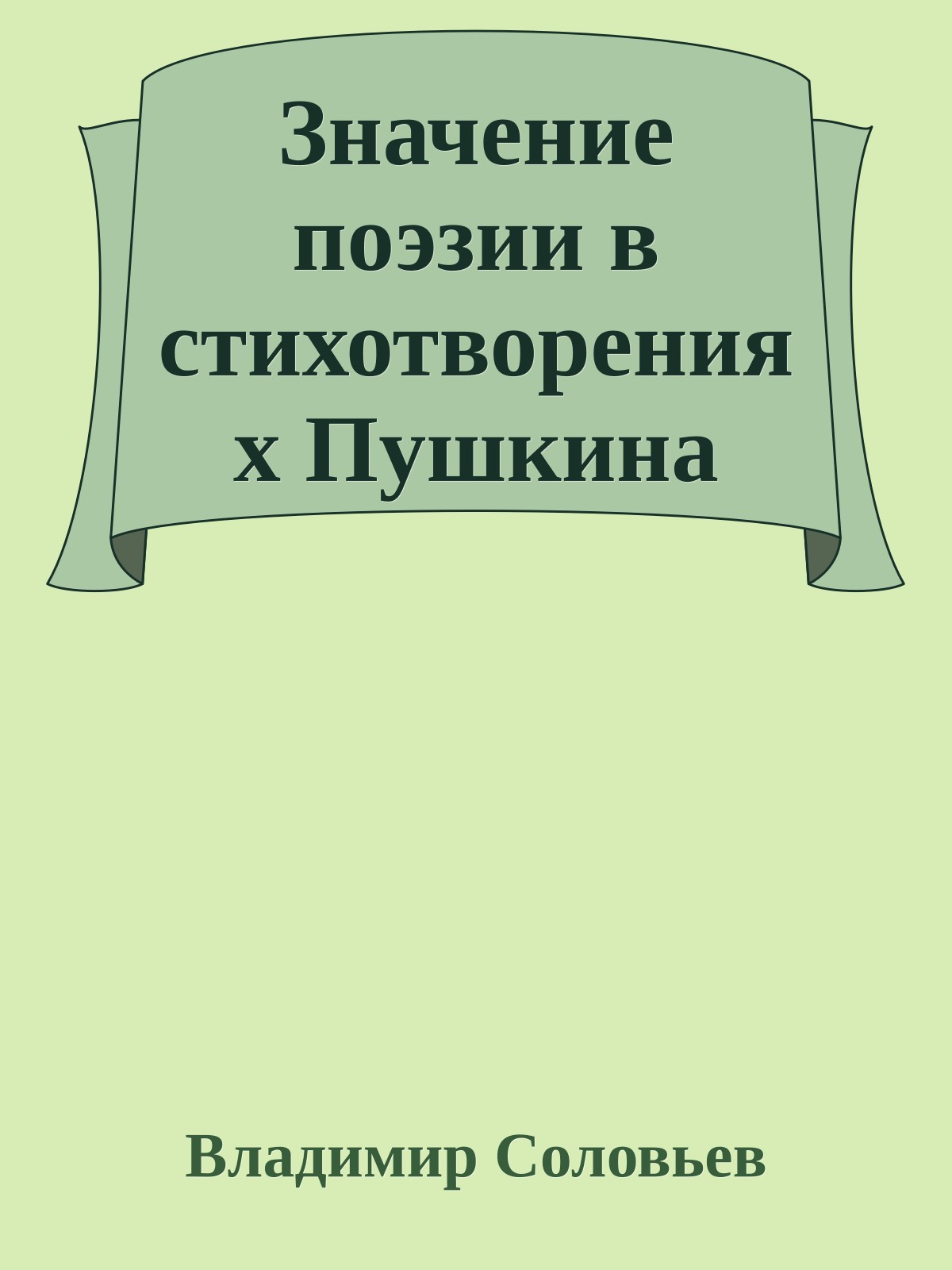 Значение поэзии в стихотворениях Пушкина

Владимир Соловьев